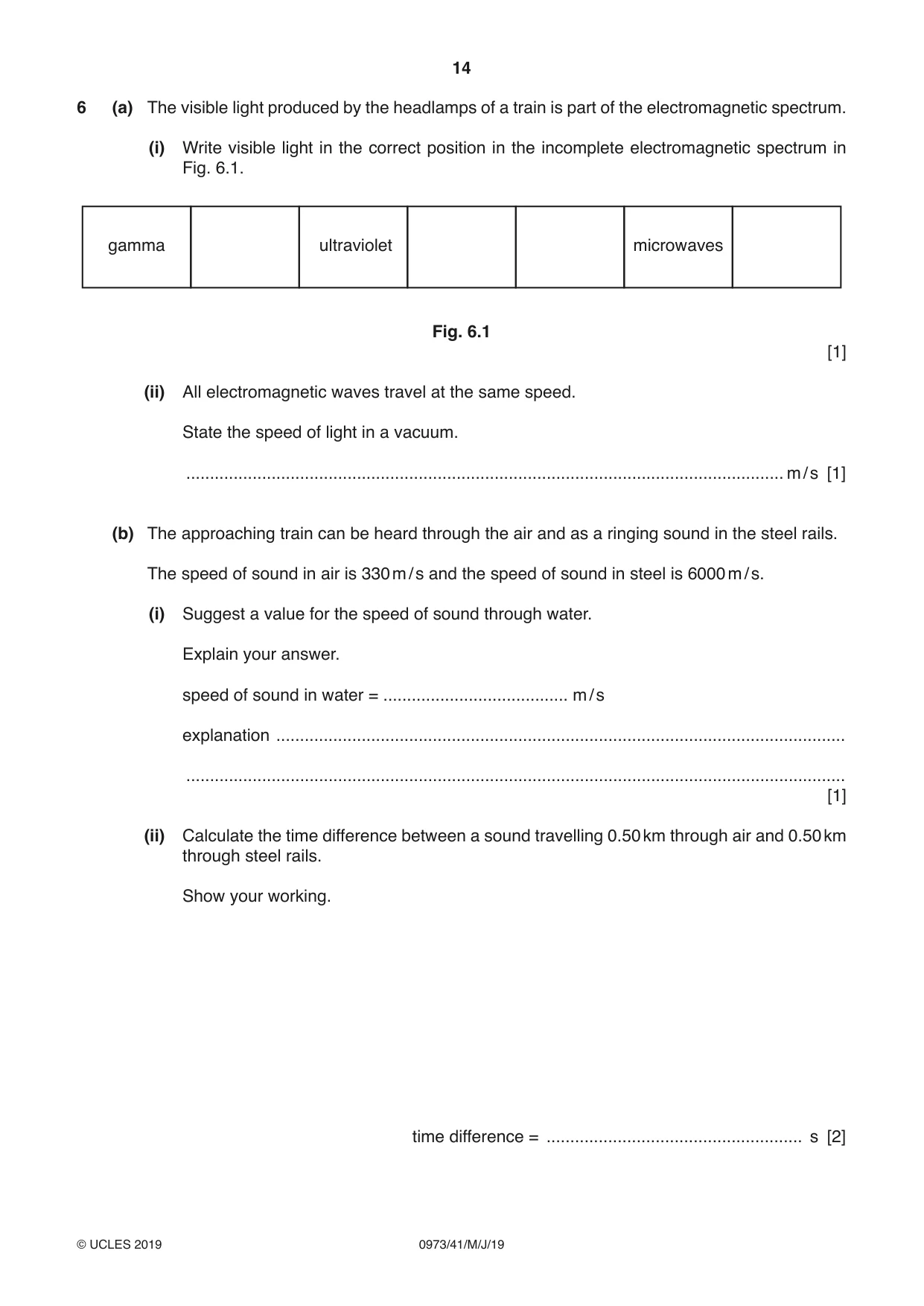 14

6 (a) The visible light produced by the headlamps of a train is part of the electromagnetic spectrum.

(i) Write visible light in the correct position in the incomplete electromagnetic spectrum in Fig. 6.1.

| gamma | | ultraviolet | | | microwaves | |
|---|---|---|---|---|---|---|

Fig. 6.1

[1]

(ii) All electromagnetic waves travel at the same speed.

State the speed of light in a vacuum.

____ m/s [1]

(b) The approaching train can be heard through the air and as a ringing sound in the steel rails.

The speed of sound in air is 330 m/s and the speed of sound in steel is 6000 m/s.

(i) Suggest a value for the speed of sound through water.

Explain your answer.

speed of sound in water = ____ m/s

explanation ____

____
[1]

(ii) Calculate the time difference between a sound travelling 0.50 km through air and 0.50 km through steel rails.

Show your working.

time difference = ____ s [2]

© UCLES 2019 0973/41/M/J/19